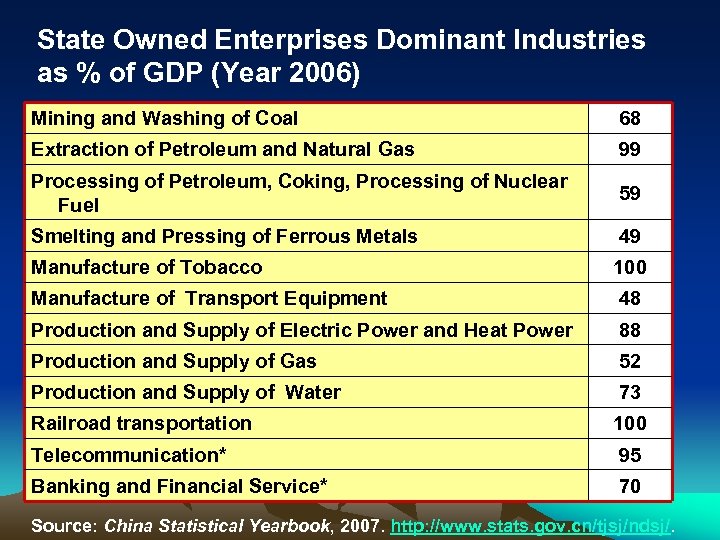 State Owned Enterprises Dominant Industries as % of GDP (Year 2006)

| | |
|---|---|
| Mining and Washing of Coal | 68 |
| Extraction of Petroleum and Natural Gas | 99 |
| Processing of Petroleum, Coking, Processing of Nuclear Fuel | 59 |
| Smelting and Pressing of Ferrous Metals | 49 |
| Manufacture of Tobacco | 100 |
| Manufacture of Transport Equipment | 48 |
| Production and Supply of Electric Power and Heat Power | 88 |
| Production and Supply of Gas | 52 |
| Production and Supply of Water | 73 |
| Railroad transportation | 100 |
| Telecommunication* | 95 |
| Banking and Financial Service* | 70 |

Source: China Statistical Yearbook, 2007. http://www.stats.gov.cn/tjsj/ndsj/.